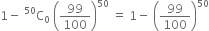 $1 - {}^{50}C_0 \left(\frac{99}{100}\right)^{50} = 1 - \left(\frac{99}{100}\right)^{50}$